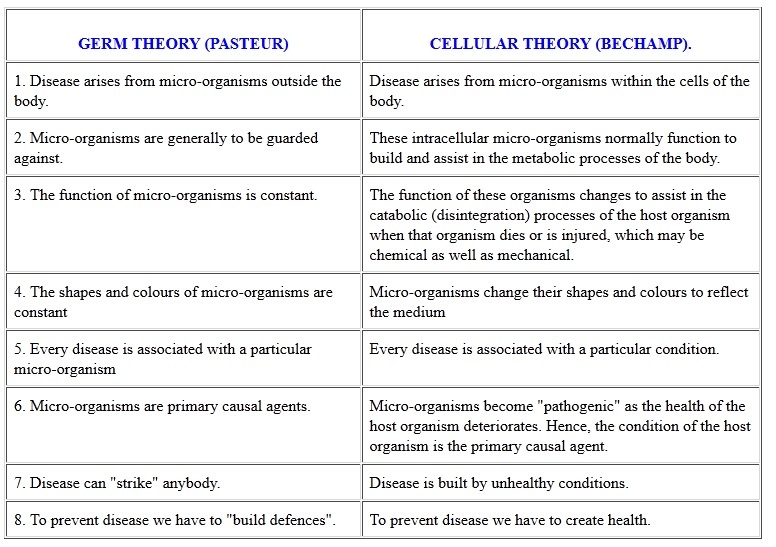 | GERM THEORY (PASTEUR) | CELLULAR THEORY (BECHAMP). |
|---|---|
| 1. Disease arises from micro-organisms outside the body. | Disease arises from micro-organisms within the cells of the body. |
| 2. Micro-organisms are generally to be guarded against. | These intracellular micro-organisms normally function to build and assist in the metabolic processes of the body. |
| 3. The function of micro-organisms is constant. | The function of these organisms changes to assist in the catabolic (disintegration) processes of the host organism when that organism dies or is injured, which may be chemical as well as mechanical. |
| 4. The shapes and colours of micro-organisms are constant | Micro-organisms change their shapes and colours to reflect the medium |
| 5. Every disease is associated with a particular micro-organism | Every disease is associated with a particular condition. |
| 6. Micro-organisms are primary causal agents. | Micro-organisms become "pathogenic" as the health of the host organism deteriorates. Hence, the condition of the host organism is the primary causal agent. |
| 7. Disease can "strike" anybody. | Disease is built by unhealthy conditions. |
| 8. To prevent disease we have to "build defences". | To prevent disease we have to create health. |